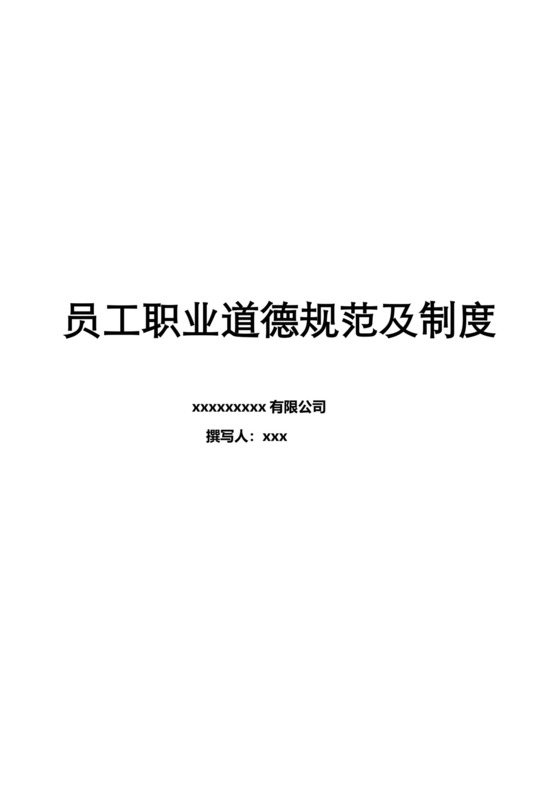 员工职业道德规范及制度

xxxxxxxxx 有限公司

撰写人：xxx